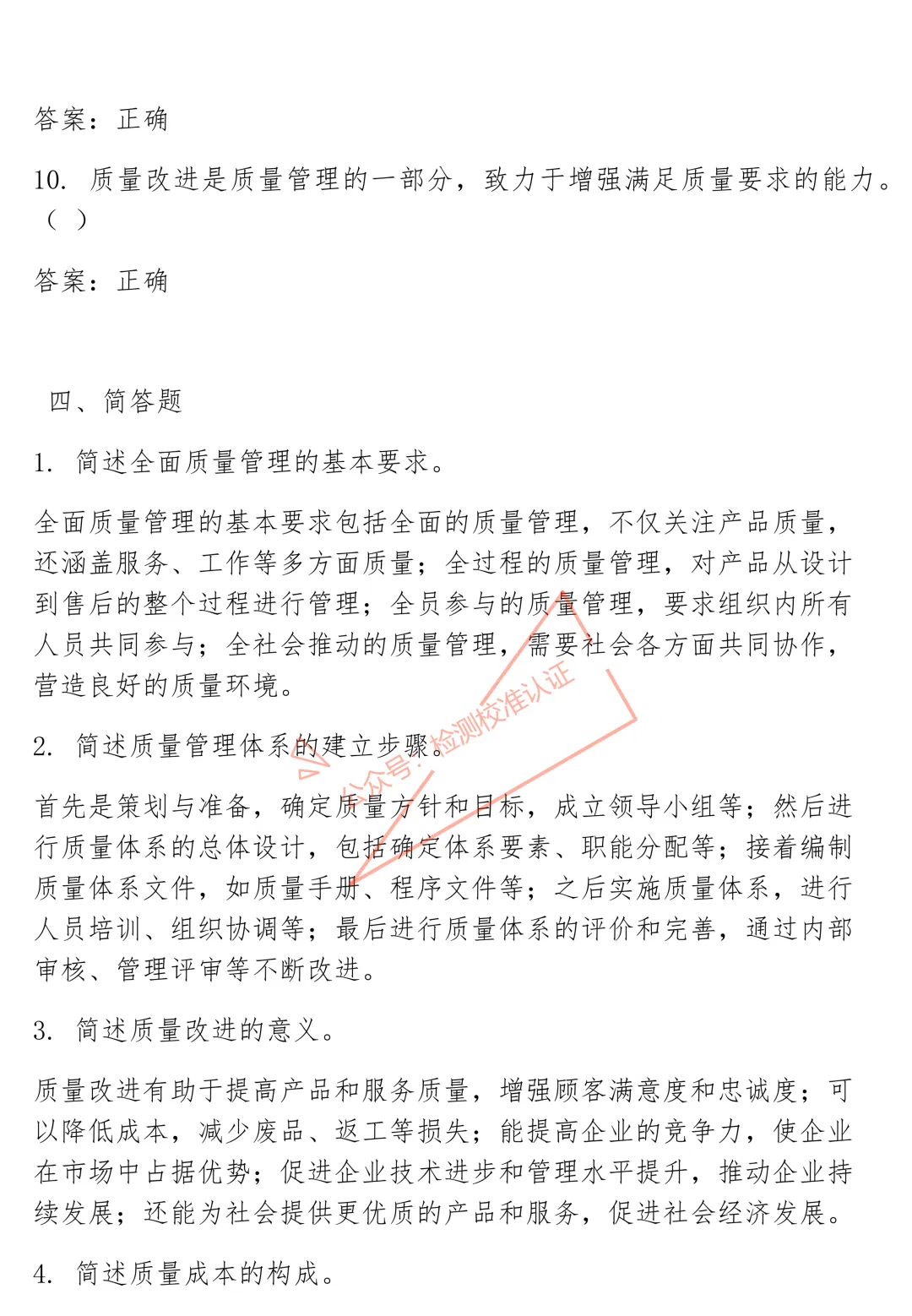 答案：正确

10. 质量改进是质量管理的一部分，致力于增强满足质量要求的能力。（ ）

答案：正确

四、简答题

1. 简述全面质量管理的基本要求。

全面质量管理的基本要求包括全面的质量管理，不仅关注产品质量，还涵盖服务、工作等多方面质量；全过程的质量管理，对产品从设计到售后的整个过程进行管理；全员参与的质量管理，要求组织内所有人员共同参与；全社会推动的质量管理，需要社会各方面共同协作，营造良好的质量环境。

2. 简述质量管理体系的建立步骤。

公众号：检测校准认证

首先是策划与准备，确定质量方针和目标，成立领导小组等；然后进行质量体系的总体设计，包括确定体系要素、职能分配等；接着编制质量体系文件，如质量手册、程序文件等；之后实施质量体系，进行人员培训、组织协调等；最后进行质量体系的评价和完善，通过内部审核、管理评审等不断改进。

3. 简述质量改进的意义。

质量改进有助于提高产品和服务质量，增强顾客满意度和忠诚度；可以降低成本，减少废品、返工等损失；能提高企业的竞争力，使企业在市场中占据优势；促进企业技术进步和管理水平提升，推动企业持续发展；还能为社会提供更优质的产品和服务，促进社会经济发展。

4. 简述质量成本的构成。